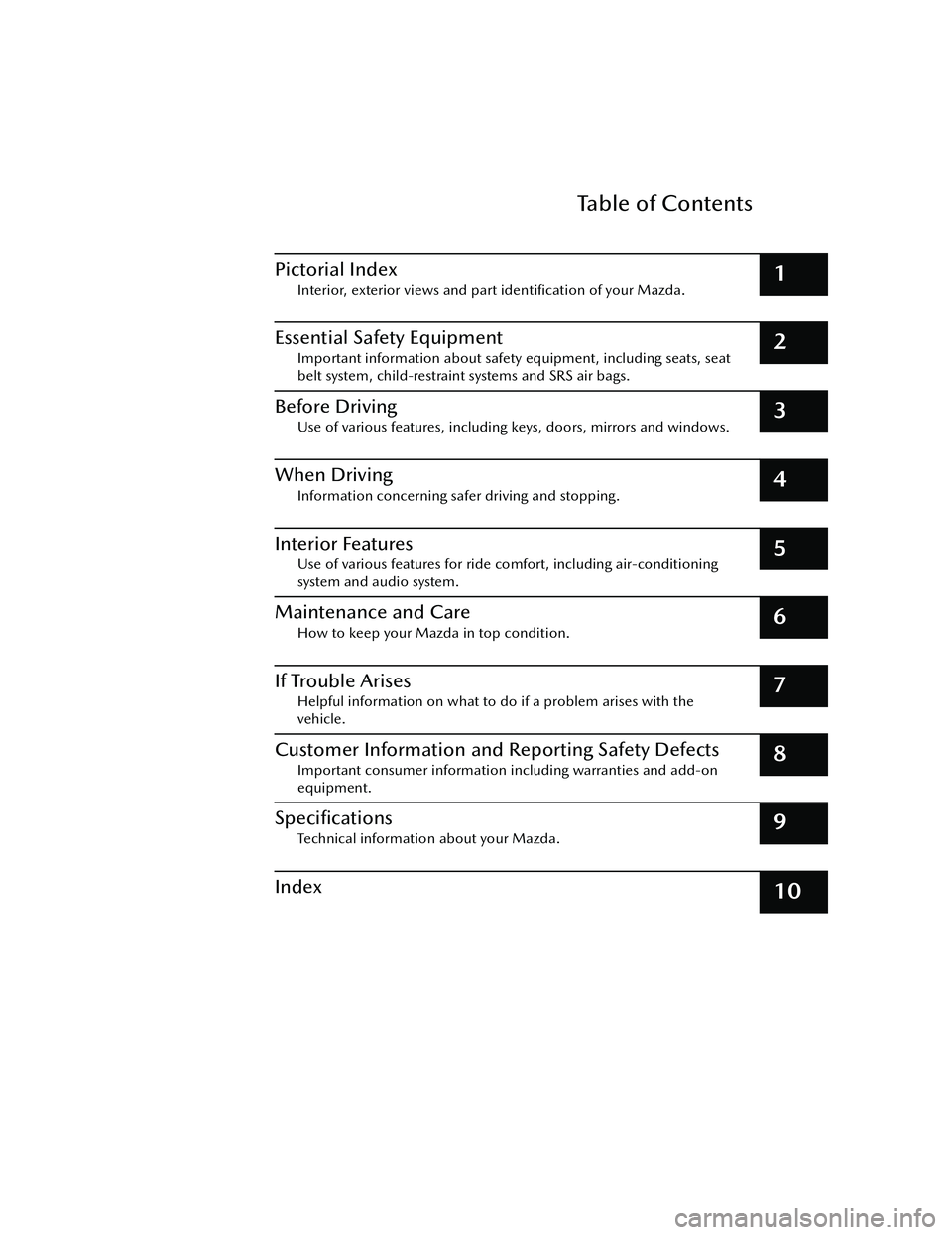 Table of Contents

Pictorial Index
Interior, exterior views and part identification of your Mazda.
1

Essential Safety Equipment
Important information about safety equipment, including seats, seat belt system, child-restraint systems and SRS air bags.
2

Before Driving
Use of various features, including keys, doors, mirrors and windows.
3

When Driving
Information concerning safer driving and stopping.
4

Interior Features
Use of various features for ride comfort, including air-conditioning system and audio system.
5

Maintenance and Care
How to keep your Mazda in top condition.
6

If Trouble Arises
Helpful information on what to do if a problem arises with the vehicle.
7

Customer Information and Reporting Safety Defects
Important consumer information including warranties and add-on equipment.
8

Specifications
Technical information about your Mazda.
9

Index
10

carmanualsonline.info